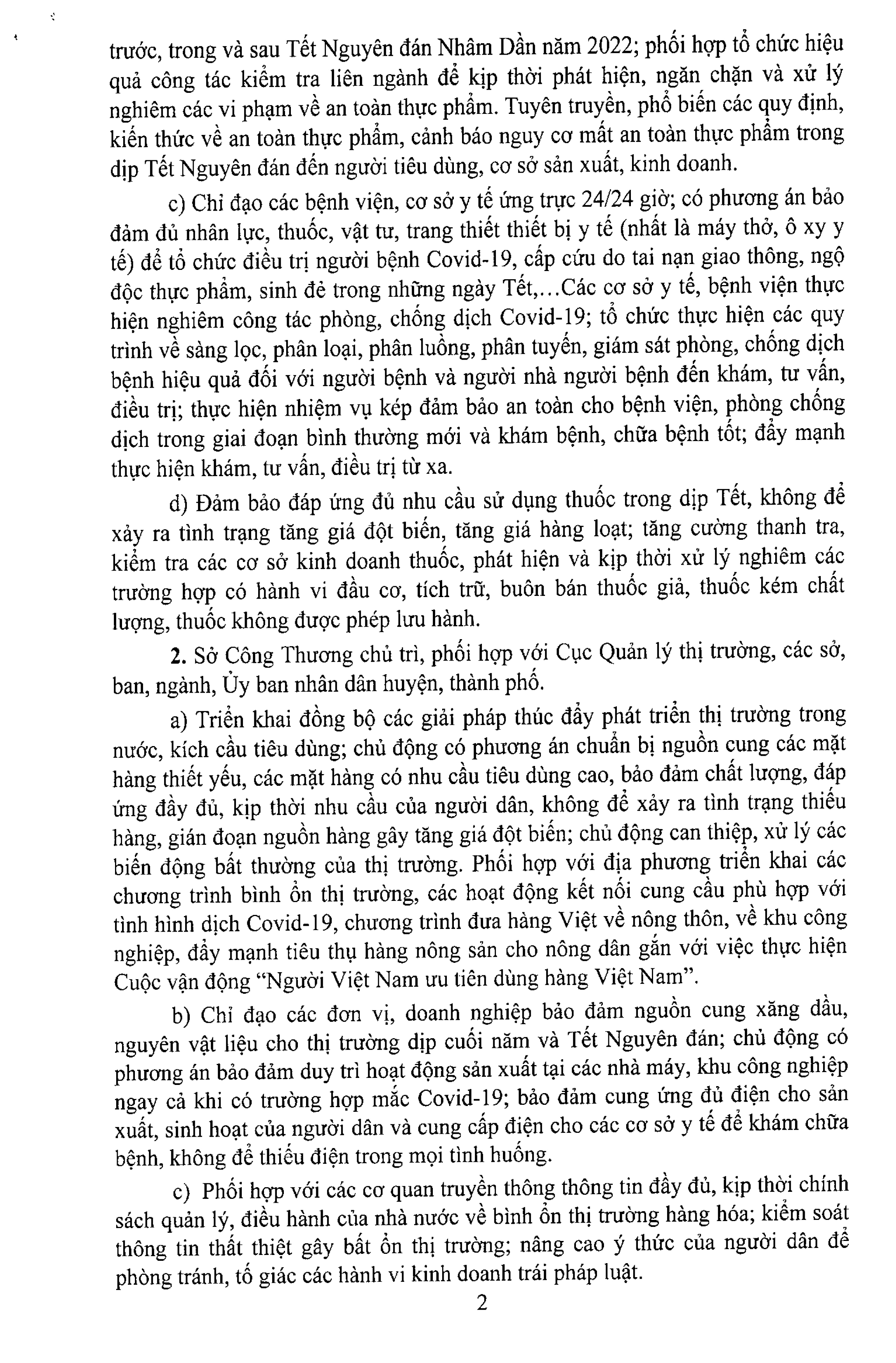 trước, trong và sau Tết Nguyên đán Nhâm Dần năm 2022; phối hợp tổ chức hiệu quả công tác kiểm tra liên ngành để kịp thời phát hiện, ngăn chặn và xử lý nghiêm các vi phạm về an toàn thực phẩm. Tuyên truyền, phổ biến các quy định, kiến thức về an toàn thực phẩm, cảnh báo nguy cơ mất an toàn thực phẩm trong dịp Tết Nguyên đán đến người tiêu dùng, cơ sở sản xuất, kinh doanh.

c) Chỉ đạo các bệnh viện, cơ sở y tế ứng trực 24/24 giờ; có phương án bảo đảm đủ nhân lực, thuốc, vật tư, trang thiết thiết bị y tế (nhất là máy thở, ô xy y tế) để tổ chức điều trị người bệnh Covid-19, cấp cứu do tai nạn giao thông, ngộ độc thực phẩm, sinh đẻ trong những ngày Tết,...Các cơ sở y tế, bệnh viện thực hiện nghiêm công tác phòng, chống dịch Covid-19; tổ chức thực hiện các quy trình về sàng lọc, phân loại, phân luồng, phân tuyến, giám sát phòng, chống dịch bệnh hiệu quả đối với người bệnh và người nhà người bệnh đến khám, tư vấn, điều trị; thực hiện nhiệm vụ kép đảm bảo an toàn cho bệnh viện, phòng chống dịch trong giai đoạn bình thường mới và khám bệnh, chữa bệnh tốt; đẩy mạnh thực hiện khám, tư vấn, điều trị từ xa.

d) Đảm bảo đáp ứng đủ nhu cầu sử dụng thuốc trong dịp Tết, không để xảy ra tình trạng tăng giá đột biến, tăng giá hàng loạt; tăng cường thanh tra, kiểm tra các cơ sở kinh doanh thuốc, phát hiện và kịp thời xử lý nghiêm các trường hợp có hành vi đầu cơ, tích trữ, buôn bán thuốc giả, thuốc kém chất lượng, thuốc không được phép lưu hành.

2. Sở Công Thương chủ trì, phối hợp với Cục Quản lý thị trường, các sở, ban, ngành, Ủy ban nhân dân huyện, thành phố.

a) Triển khai đồng bộ các giải pháp thúc đẩy phát triển thị trường trong nước, kích cầu tiêu dùng; chủ động có phương án chuẩn bị nguồn cung các mặt hàng thiết yếu, các mặt hàng có nhu cầu tiêu dùng cao, bảo đảm chất lượng, đáp ứng đầy đủ, kịp thời nhu cầu của người dân, không để xảy ra tình trạng thiếu hàng, gián đoạn nguồn hàng gây tăng giá đột biến; chủ động can thiệp, xử lý các biến động bất thường của thị trường. Phối hợp với địa phương triển khai các chương trình bình ổn thị trường, các hoạt động kết nối cung cầu phù hợp với tình hình dịch Covid-19, chương trình đưa hàng Việt về nông thôn, về khu công nghiệp, đẩy mạnh tiêu thụ hàng nông sản cho nông dân gắn với việc thực hiện Cuộc vận động “Người Việt Nam ưu tiên dùng hàng Việt Nam”.

b) Chỉ đạo các đơn vị, doanh nghiệp bảo đảm nguồn cung xăng dầu, nguyên vật liệu cho thị trường dịp cuối năm và Tết Nguyên đán; chủ động có phương án bảo đảm duy trì hoạt động sản xuất tại các nhà máy, khu công nghiệp ngay cả khi có trường hợp mắc Covid-19; bảo đảm cung ứng đủ điện cho sản xuất, sinh hoạt của người dân và cung cấp điện cho các cơ sở y tế để khám chữa bệnh, không để thiếu điện trong mọi tình huống.

c) Phối hợp với các cơ quan truyền thông thông tin đầy đủ, kịp thời chính sách quản lý, điều hành của nhà nước về bình ổn thị trường hàng hóa; kiểm soát thông tin thất thiệt gây bất ổn thị trường; nâng cao ý thức của người dân để phòng tránh, tố giác các hành vi kinh doanh trái pháp luật.

2